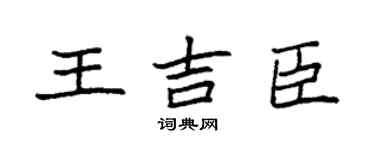 王吉臣

词典网